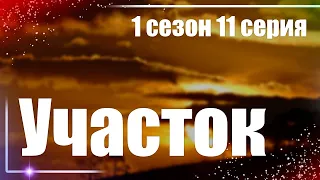 1 сезон 11 серия

Участок